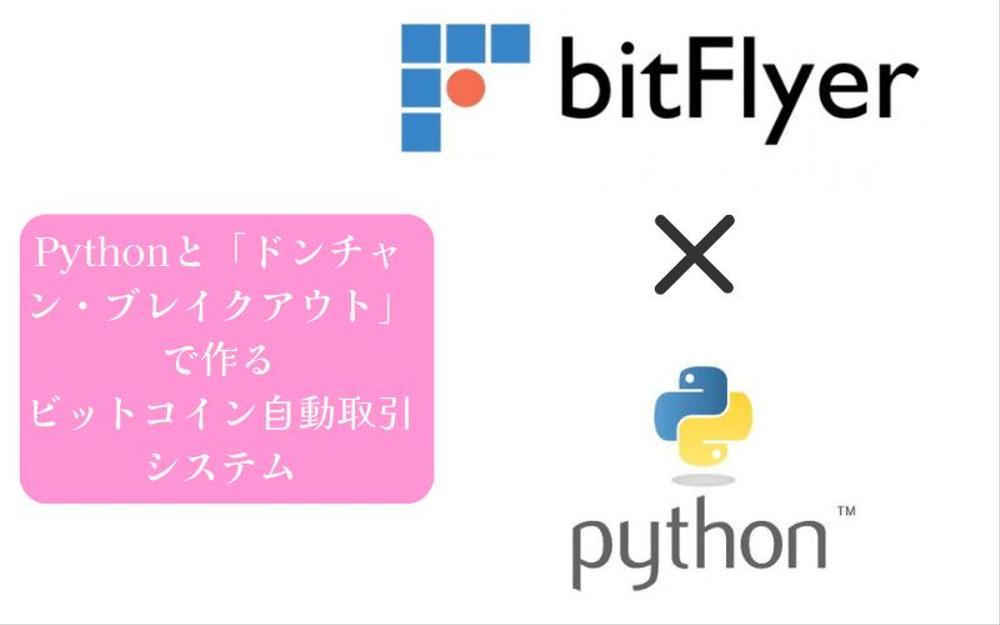 bitFlyer

Pythonと「ドンチャン・ブレイクアウト」で作るビットコイン自動取引システム

×

python™